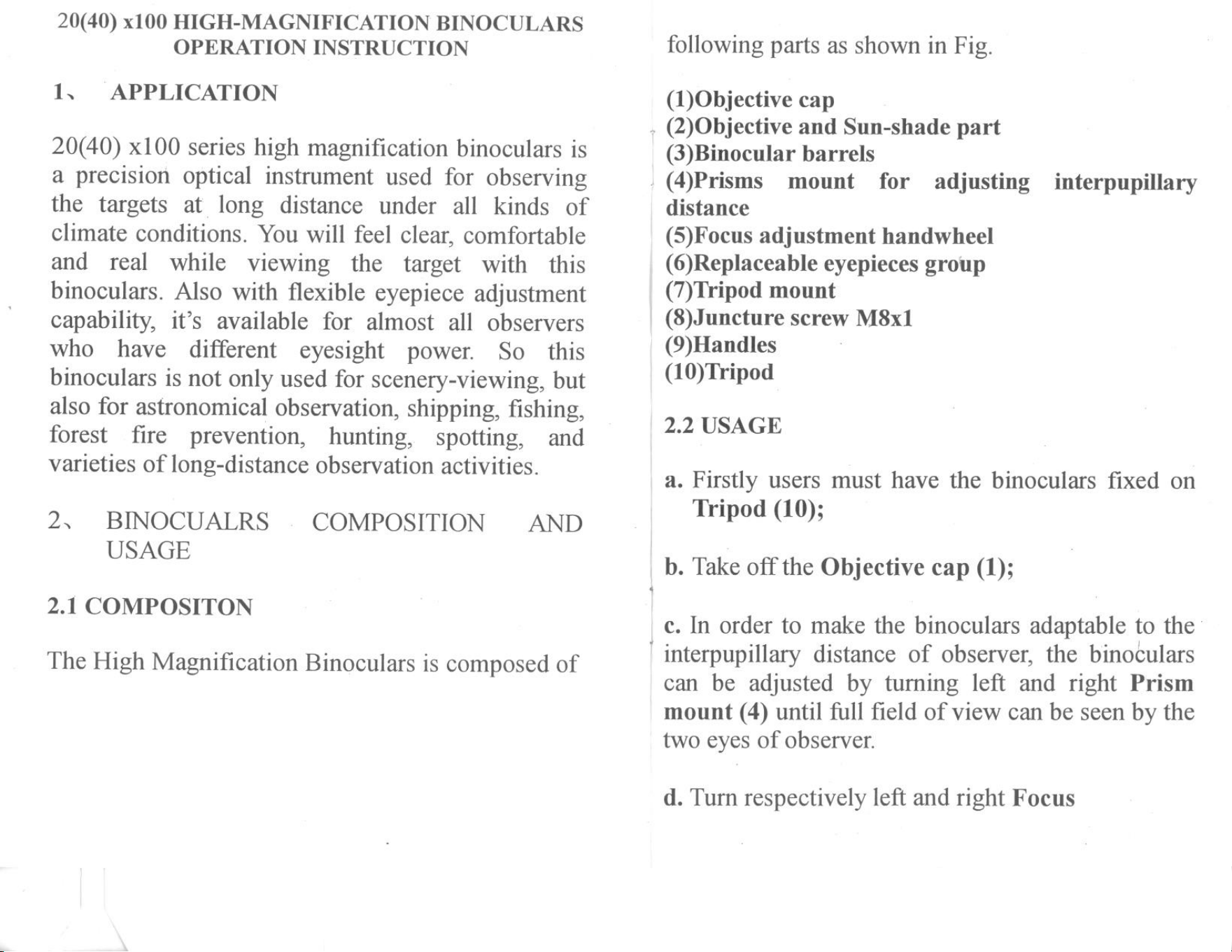 20(40) x100 HIGH-MAGNIFICATION BINOCULARS
OPERATION INSTRUCTION

1、 APPLICATION

20(40) x100 series high magnification binoculars is a precision optical instrument used for observing the targets at long distance under all kinds of climate conditions. You will feel clear, comfortable and real while viewing the target with this binoculars. Also with flexible eyepiece adjustment capability, it's available for almost all observers who have different eyesight power. So this binoculars is not only used for scenery-viewing, but also for astronomical observation, shipping, fishing, forest fire prevention, hunting, spotting, and varieties of long-distance observation activities.

2、 BINOCUALRS COMPOSITION AND USAGE

2.1 COMPOSITON

The High Magnification Binoculars is composed of following parts as shown in Fig.

(1)Objective cap
(2)Objective and Sun-shade part
(3)Binocular barrels
(4)Prisms mount for adjusting interpupillary distance
(5)Focus adjustment handwheel
(6)Replaceable eyepieces group
(7)Tripod mount
(8)Juncture screw M8x1
(9)Handles
(10)Tripod

2.2 USAGE

a. Firstly users must have the binoculars fixed on Tripod (10);

b. Take off the Objective cap (1);

c. In order to make the binoculars adaptable to the interpupillary distance of observer, the binoculars can be adjusted by turning left and right Prism mount (4) until full field of view can be seen by the two eyes of observer.

d. Turn respectively left and right Focus